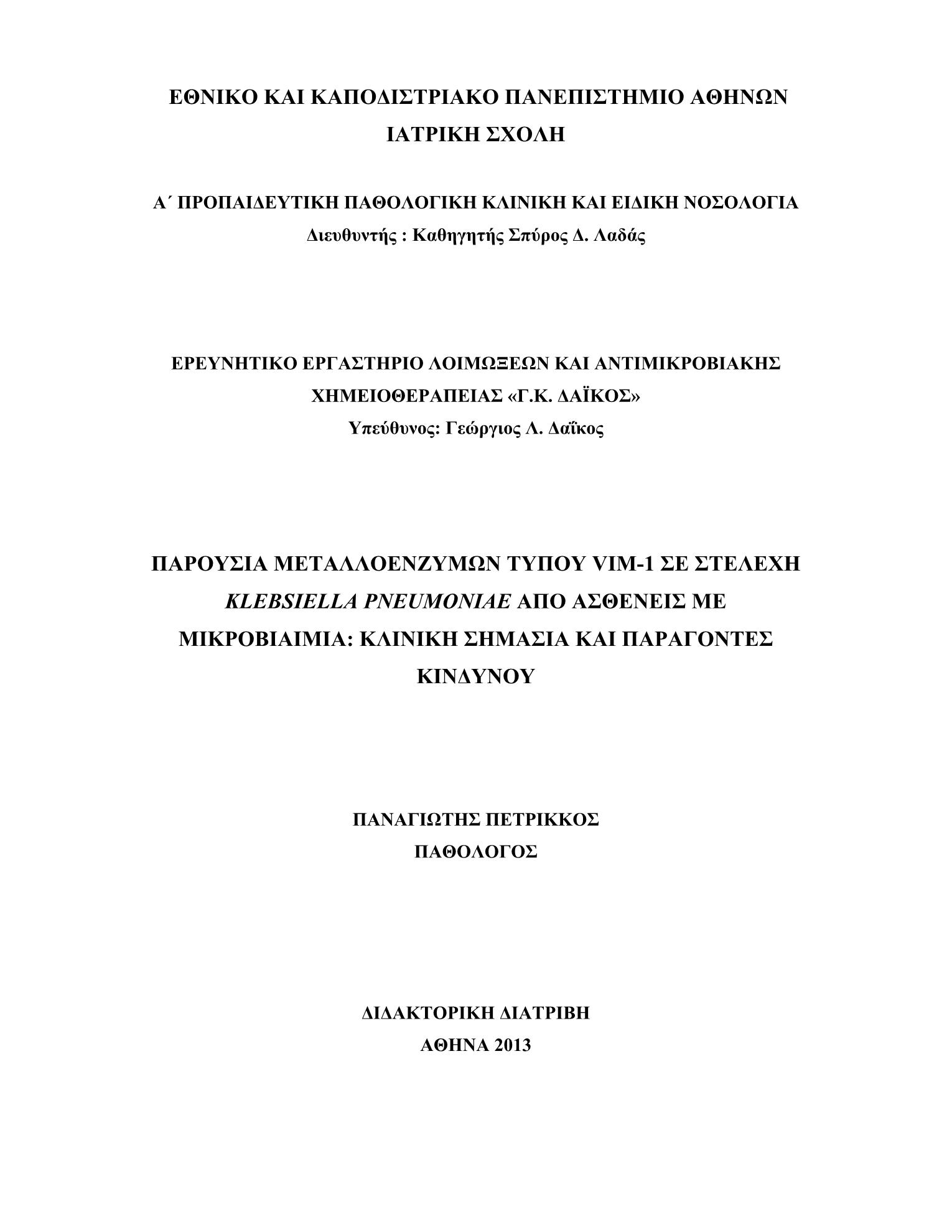 ΕΘΝΙΚΟ ΚΑΙ ΚΑΠΟΔΙΣΤΡΙΑΚΟ ΠΑΝΕΠΙΣΤΗΜΙΟ ΑΘΗΝΩΝ
ΙΑΤΡΙΚΗ ΣΧΟΛΗ

Α΄ ΠΡΟΠΑΙΔΕΥΤΙΚΗ ΠΑΘΟΛΟΓΙΚΗ ΚΛΙΝΙΚΗ ΚΑΙ ΕΙΔΙΚΗ ΝΟΣΟΛΟΓΙΑ
Διευθυντής : Καθηγητής Σπύρος Δ. Λαδάς

ΕΡΕΥΝΗΤΙΚΟ ΕΡΓΑΣΤΗΡΙΟ ΛΟΙΜΩΞΕΩΝ ΚΑΙ ΑΝΤΙΜΙΚΡΟΒΙΑΚΗΣ ΧΗΜΕΙΟΘΕΡΑΠΕΙΑΣ «Γ.Κ. ΔΑΪΚΟΣ»
Υπεύθυνος: Γεώργιος Λ. Δαΐκος

ΠΑΡΟΥΣΙΑ ΜΕΤΑΛΛΟΕΝΖΥΜΩΝ ΤΥΠΟΥ VIM-1 ΣΕ ΣΤΕΛΕΧΗ KLEBSIELLA PNEUMONIAE ΑΠΟ ΑΣΘΕΝΕΙΣ ΜΕ ΜΙΚΡΟΒΙΑΙΜΙΑ: ΚΛΙΝΙΚΗ ΣΗΜΑΣΙΑ ΚΑΙ ΠΑΡΑΓΟΝΤΕΣ ΚΙΝΔΥΝΟΥ

ΠΑΝΑΓΙΩΤΗΣ ΠΕΤΡΙΚΚΟΣ
ΠΑΘΟΛΟΓΟΣ

ΔΙΔΑΚΤΟΡΙΚΗ ΔΙΑΤΡΙΒΗ
ΑΘΗΝΑ 2013